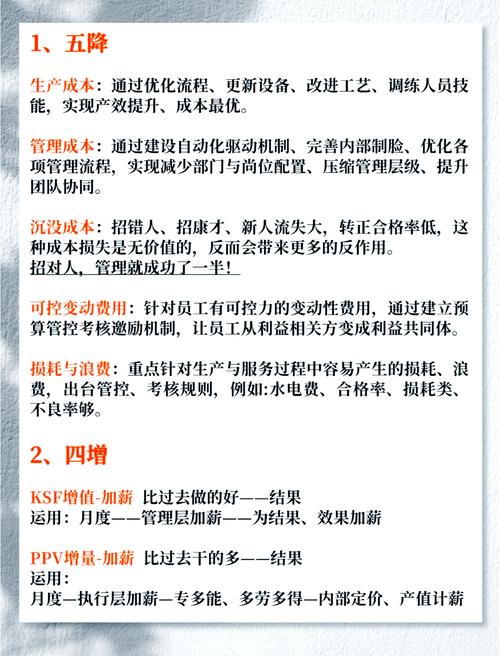 1、五降

生产成本：通过优化流程、更新设备、改进工艺、调练人员技能，实现产效提升、成本最优。

管理成本：通过建设自动化驱动机制、完善内部制脸、优化各项管理流程，实现减少部门与尚位配置、压缩管理层级、提升团队协同。

沉没成本：招错人、招康才、新人流失大，转正合格率低，这种成本损失是无价值的，反而会带来更多的反作用。
招对人，管理就成功了一半！

可控变动费用：针对员工有可控力的变动性费用，通过建立预算管控考核邀励机制，让员工从利益相关方变成利益共同体。

损耗与浪费：重点针对生产与服务过程中容易产生的损耗、浪费，出台管控、考核规则，例如:水电费、合格率、损耗类、不良率够。

2、四增

KSF增值-加薪 比过去做的好——结果
运用：月度——管理层加薪——为结果、效果加薪

PPV增量-加薪 比过去干的多——结果
运用：
月度—执行层加薪—专多能、多劳多得—内部定价、产值计薪